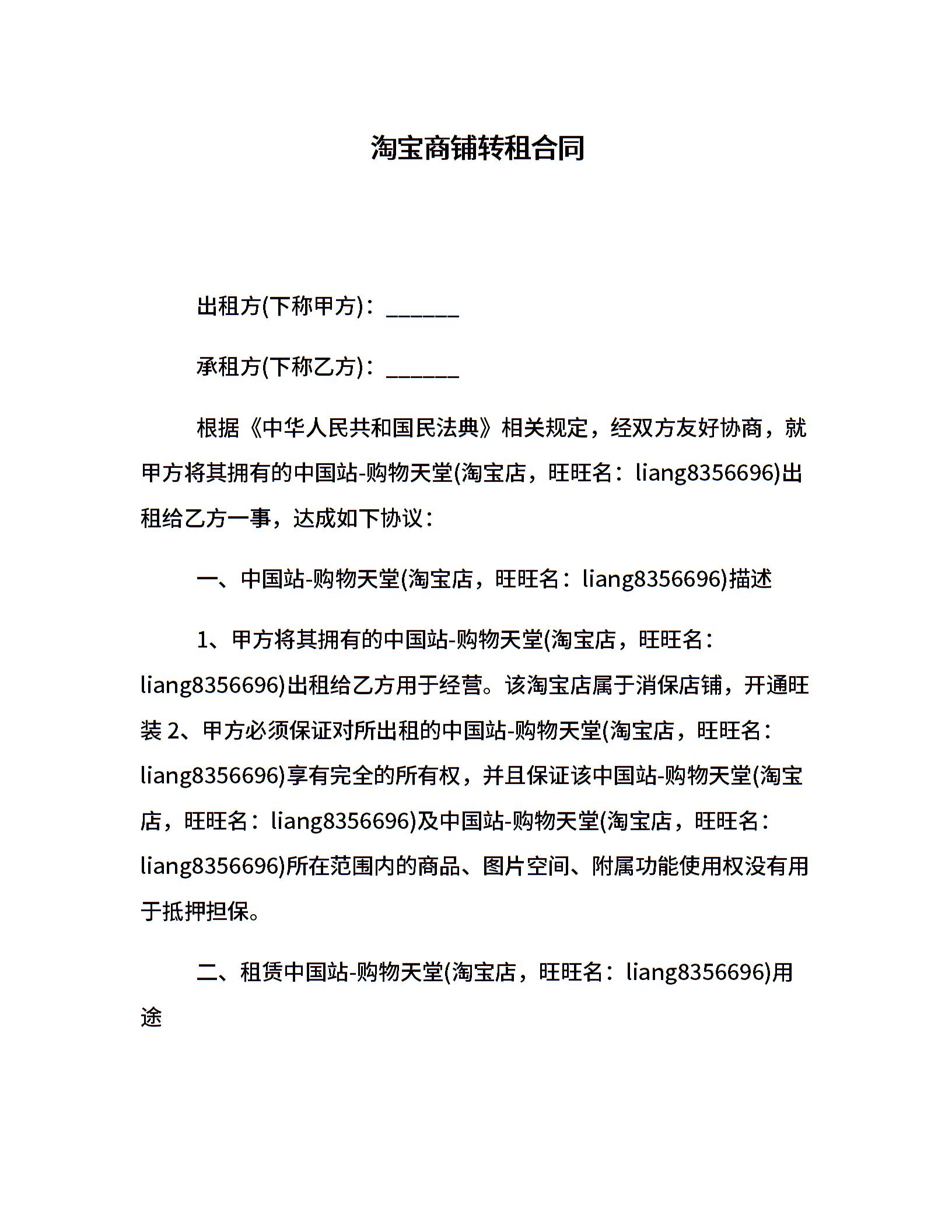 淘宝商铺转租合同

出租方(下称甲方)：______

承租方(下称乙方)：______

根据《中华人民共和国民法典》相关规定，经双方友好协商，就甲方将其拥有的中国站-购物天堂(淘宝店，旺旺名：liang8356696)出租给乙方一事，达成如下协议：

一、中国站-购物天堂(淘宝店，旺旺名：liang8356696)描述

1、甲方将其拥有的中国站-购物天堂(淘宝店，旺旺名：liang8356696)出租给乙方用于经营。该淘宝店属于消保店铺，开通旺装 2、甲方必须保证对所出租的中国站-购物天堂(淘宝店，旺旺名：liang8356696)享有完全的所有权，并且保证该中国站-购物天堂(淘宝店，旺旺名：liang8356696)及中国站-购物天堂(淘宝店，旺旺名：liang8356696)所在范围内的商品、图片空间、附属功能使用权没有用于抵押担保。

二、租赁中国站-购物天堂(淘宝店，旺旺名：liang8356696)用途